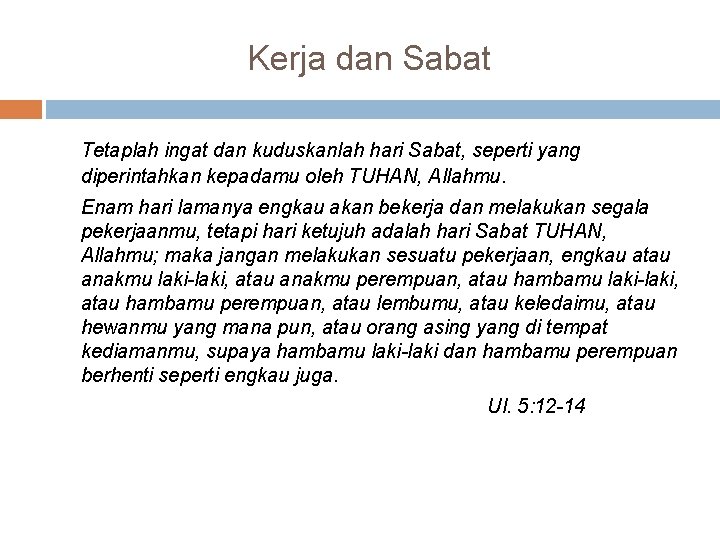 Kerja dan Sabat

Tetaplah ingat dan kuduskanlah hari Sabat, seperti yang diperintahkan kepadamu oleh TUHAN, Allahmu.

Enam hari lamanya engkau akan bekerja dan melakukan segala pekerjaanmu, tetapi hari ketujuh adalah hari Sabat TUHAN, Allahmu; maka jangan melakukan sesuatu pekerjaan, engkau atau anakmu laki-laki, atau anakmu perempuan, atau hambamu laki-laki, atau hambamu perempuan, atau lembumu, atau keledaimu, atau hewanmu yang mana pun, atau orang asing yang di tempat kediamanmu, supaya hambamu laki-laki dan hambamu perempuan berhenti seperti engkau juga.

Ul. 5:12-14